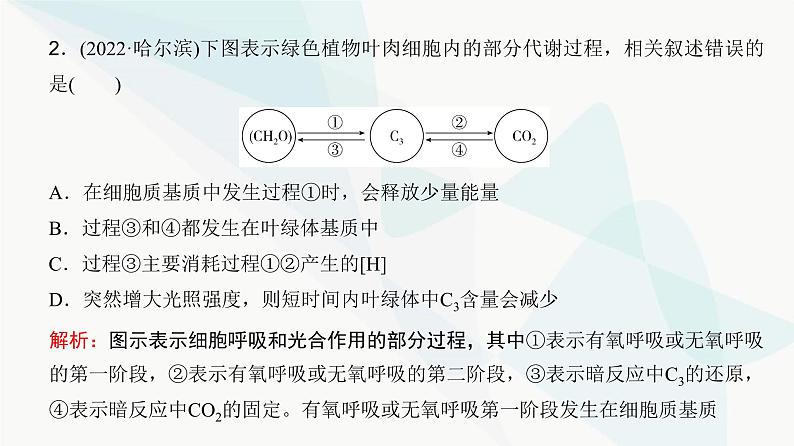 2．(2022·哈尔滨)下图表示绿色植物叶肉细胞内的部分代谢过程，相关叙述错误的是(　　)

$(CH_2O)$ ① ③ $C_3$ ② ④ $CO_2$

A．在细胞质基质中发生过程①时，会释放少量能量

B．过程③和④都发生在叶绿体基质中

C．过程③主要消耗过程①②产生的[H]

D．突然增大光照强度，则短时间内叶绿体中$C_3$含量会减少

解析：图示表示细胞呼吸和光合作用的部分过程，其中①表示有氧呼吸或无氧呼吸的第一阶段，②表示有氧呼吸或无氧呼吸的第二阶段，③表示暗反应中$C_3$的还原，④表示暗反应中$CO_2$的固定。有氧呼吸或无氧呼吸第一阶段发生在细胞质基质